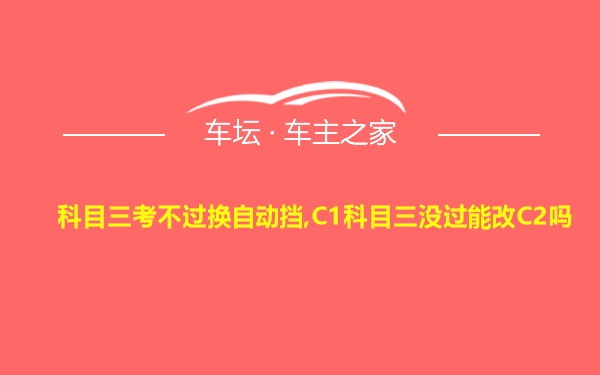 车坛 · 车主之家

科目三考不过换自动挡,C1科目三没过能改C2吗